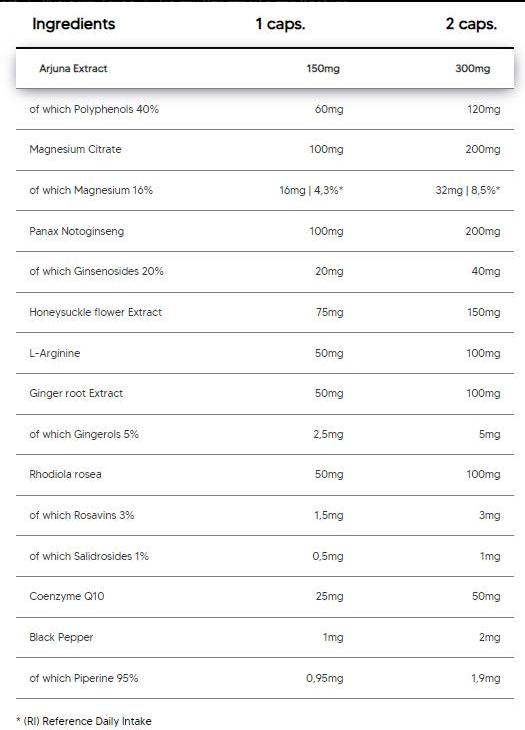 | Ingredients | 1 caps. | 2 caps. |
|---|---|---|
| Arjuna Extract | 150mg | 300mg |
| of which Polyphenols 40% | 60mg | 120mg |
| Magnesium Citrate | 100mg | 200mg |
| of which Magnesium 16% | 16mg \| 4,3%* | 32mg \| 8,5%* |
| Panax Notoginseng | 100mg | 200mg |
| of which Ginsenosides 20% | 20mg | 40mg |
| Honeysuckle flower Extract | 75mg | 150mg |
| L-Arginine | 50mg | 100mg |
| Ginger root Extract | 50mg | 100mg |
| of which Gingerols 5% | 2,5mg | 5mg |
| Rhodiola rosea | 50mg | 100mg |
| of which Rosavins 3% | 1,5mg | 3mg |
| of which Salidrosides 1% | 0,5mg | 1mg |
| Coenzyme Q10 | 25mg | 50mg |
| Black Pepper | 1mg | 2mg |
| of which Piperine 95% | 0,95mg | 1,9mg |

* (RI) Reference Daily Intake